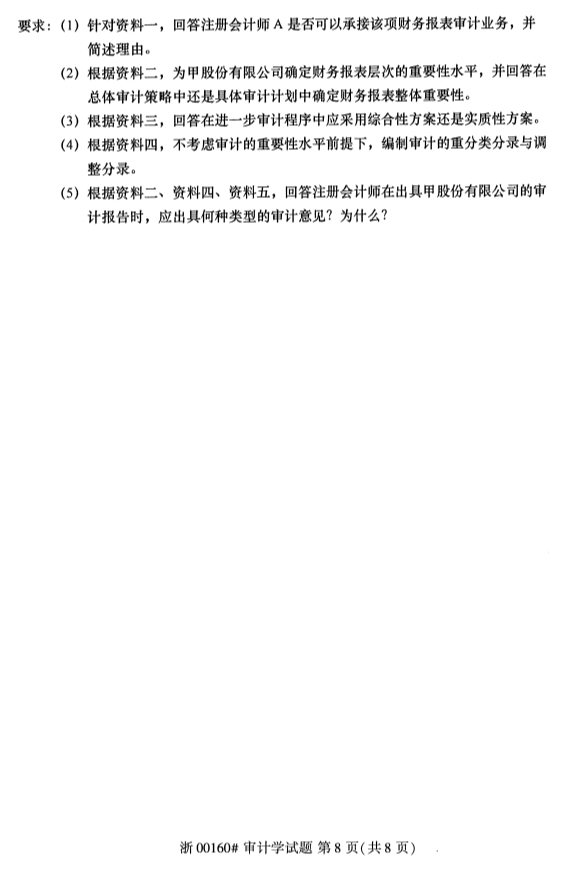 要求：(1)针对资料一，回答注册会计师A是否可以承接该项财务报表审计业务，并简述理由。

(2)根据资料二，为甲股份有限公司确定财务报表层次的重要性水平，并回答在总体审计策略中还是具体审计计划中确定财务报表整体重要性。

(3)根据资料三，回答在进一步审计程序中应采用综合性方案还是实质性方案。

(4)根据资料四，不考虑审计的重要性水平前提下，编制审计的重分类分录与调整分录。

(5)根据资料二、资料四、资料五，回答注册会计师在出具甲股份有限公司的审计报告时，应出具何种类型的审计意见？为什么？

浙00160#审计学试题 第8页(共8页)